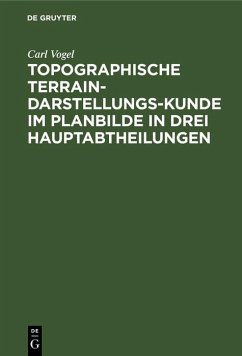 DE GRUYTER

Carl Vogel

TOPOGRAPHISCHE TERRAIN-DARSTELLUNGS-KUNDE IM PLANBILDE IN DREI HAUPTABTHEILUNGEN

DE G